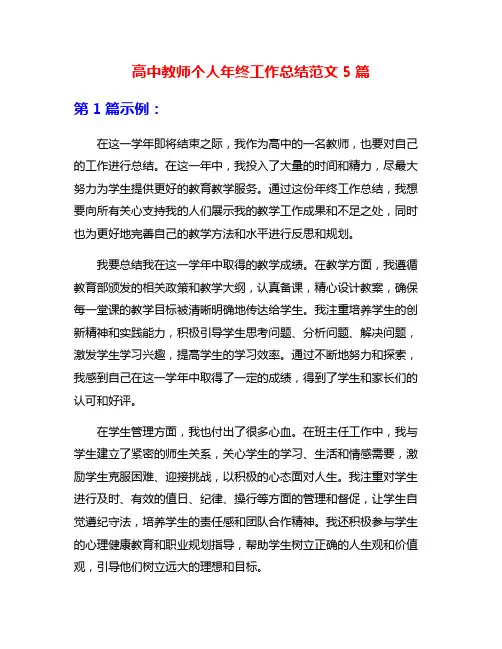 高中教师个人年终工作总结范文 5 篇

第 1 篇示例：

在这一学年即将结束之际，我作为高中的一名教师，也要对自己的工作进行总结。在这一年中，我投入了大量的时间和精力，尽最大努力为学生提供更好的教育教学服务。通过这份年终工作总结，我想要向所有关心支持我的人们展示我的教学工作成果和不足之处，同时也为更好地完善自己的教学方法和水平进行反思和规划。

我要总结我在这一学年中取得的教学成绩。在教学方面，我遵循教育部颁发的相关政策和教学大纲，认真备课，精心设计教案，确保每一堂课的教学目标被清晰明确地传达给学生。我注重培养学生的创新精神和实践能力，积极引导学生思考问题、分析问题、解决问题，激发学生学习兴趣，提高学生的学习效率。通过不断地努力和探索，我感到自己在这一学年中取得了一定的成绩，得到了学生和家长们的认可和好评。

在学生管理方面，我也付出了很多心血。在班主任工作中，我与学生建立了紧密的师生关系，关心学生的学习、生活和情感需要，激励学生克服困难、迎接挑战，以积极的心态面对人生。我注重对学生进行及时、有效的值日、纪律、操行等方面的管理和督促，让学生自觉遵纪守法，培养学生的责任感和团队合作精神。我还积极参与学生的心理健康教育和职业规划指导，帮助学生树立正确的人生观和价值观，引导他们树立远大的理想和目标。